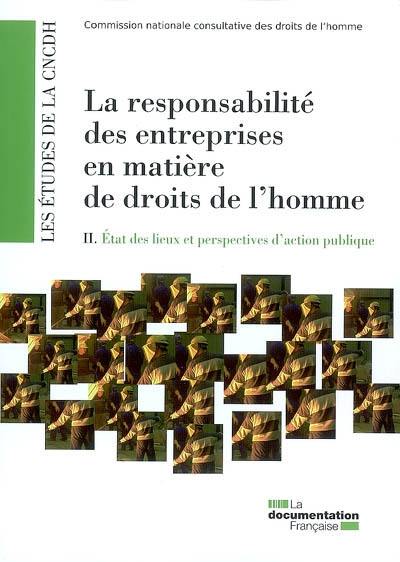 LES ÉTUDES DE LA CNCDH

Commission nationale consultative des droits de l'homme

La responsabilité des entreprises en matière de droits de l'homme

II. État des lieux et perspectives d'action publique

La documentation Française